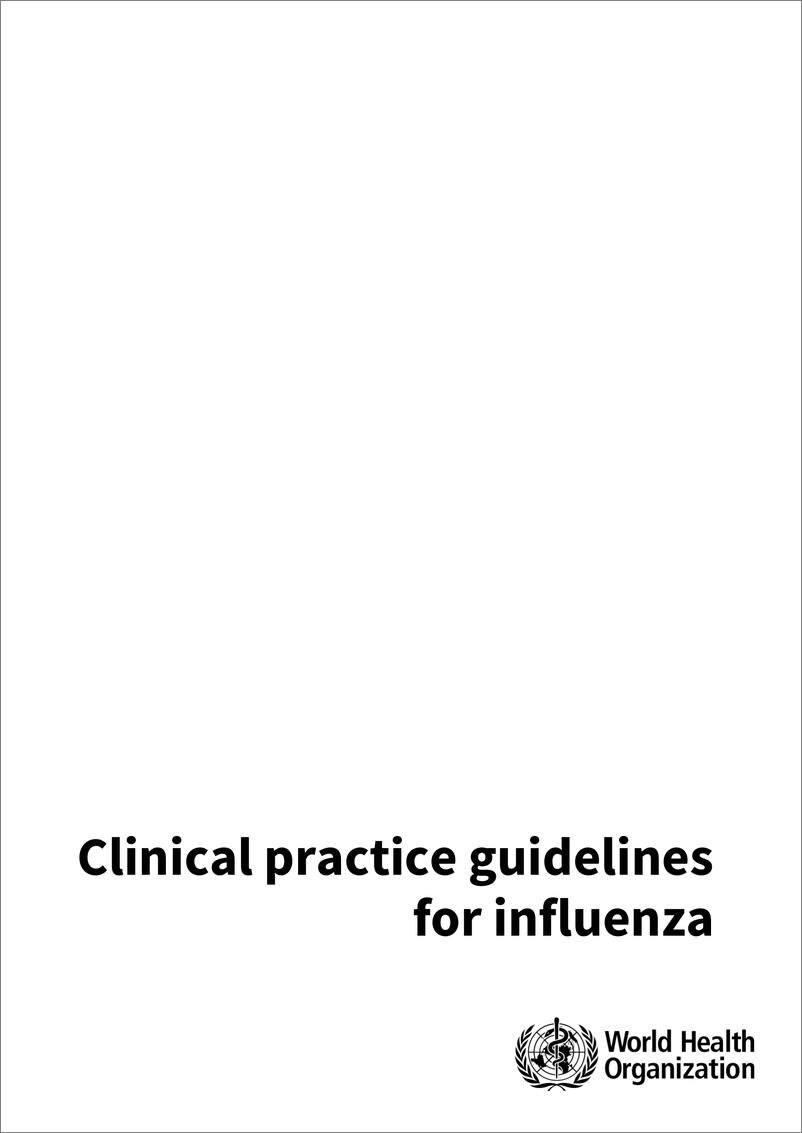 Clinical practice guidelines for influenza

World Health Organization